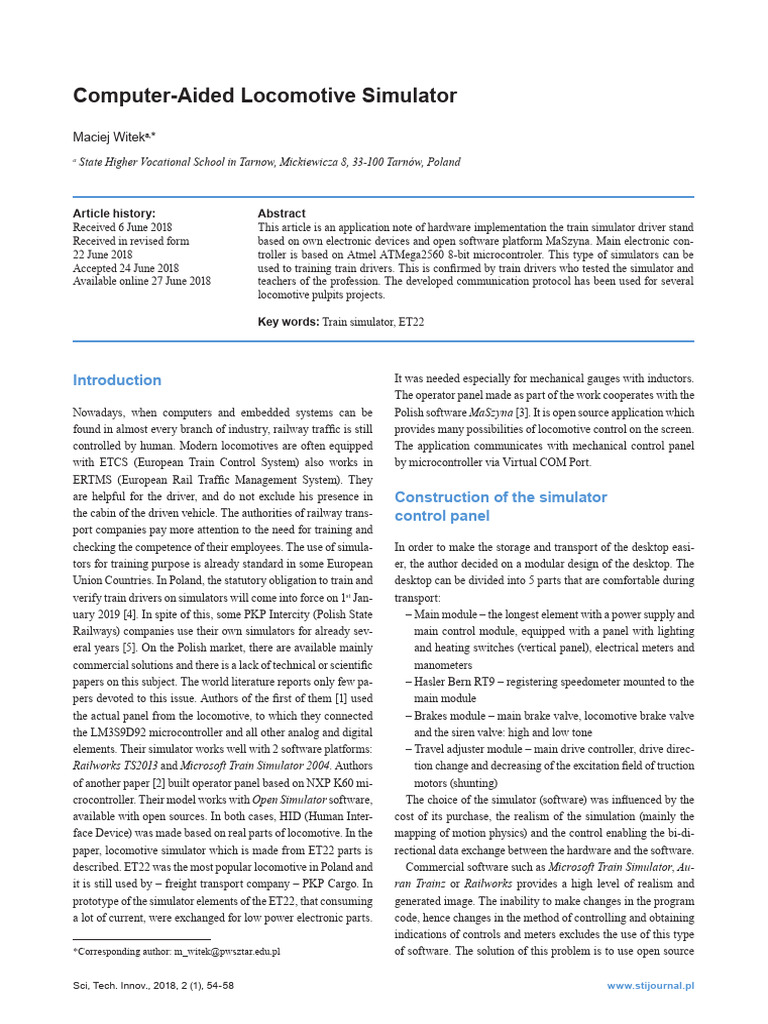 Computer-Aided Locomotive Simulator

Maciej Witek$^{a,*}$

$^a$ State Higher Vocational School in Tarnow, Mickiewicza 8, 33-100 Tarnów, Poland

Article history:
Received 6 June 2018
Received in revised form
22 June 2018
Accepted 24 June 2018
Available online 27 June 2018

Abstract
This article is an application note of hardware implementation the train simulator driver stand based on own electronic devices and open software platform MaSzyna. Main electronic controller is based on Atmel ATMega2560 8-bit microcontroler. This type of simulators can be used to training train drivers. This is confirmed by train drivers who tested the simulator and teachers of the profession. The developed communication protocol has been used for several locomotive pulpits projects.

Key words: Train simulator, ET22

Introduction

Nowadays, when computers and embedded systems can be found in almost every branch of industry, railway traffic is still controlled by human. Modern locomotives are often equipped with ETCS (European Train Control System) also works in ERTMS (European Rail Traffic Management System). They are helpful for the driver, and do not exclude his presence in the cabin of the driven vehicle. The authorities of railway transport companies pay more attention to the need for training and checking the competence of their employees. The use of simulators for training purpose is already standard in some European Union Countries. In Poland, the statutory obligation to train and verify train drivers on simulators will come into force on 1$^{st}$ January 2019 [4]. In spite of this, some PKP Intercity (Polish State Railways) companies use their own simulators for already several years [5]. On the Polish market, there are available mainly commercial solutions and there is a lack of technical or scientific papers on this subject. The world literature reports only few papers devoted to this issue. Authors of the first of them [1] used the actual panel from the locomotive, to which they connected the LM3S9D92 microcontroller and all other analog and digital elements. Their simulator works well with 2 software platforms: Railworks TS2013 and Microsoft Train Simulator 2004. Authors of another paper [2] built operator panel based on NXP K60 microcontroller. Their model works with Open Simulator software, available with open sources. In both cases, HID (Human Interface Device) was made based on real parts of locomotive. In the paper, locomotive simulator which is made from ET22 parts is described. ET22 was the most popular locomotive in Poland and it is still used by – freight transport company – PKP Cargo. In prototype of the simulator elements of the ET22, that consuming a lot of current, were exchanged for low power electronic parts.

*Corresponding author: m_witek@pwsztar.edu.pl

It was needed especially for mechanical gauges with inductors. The operator panel made as part of the work cooperates with the Polish software MaSzyna [3]. It is open source application which provides many possibilities of locomotive control on the screen. The application communicates with mechanical control panel by microcontroller via Virtual COM Port.

Construction of the simulator control panel

In order to make the storage and transport of the desktop easier, the author decided on a modular design of the desktop. The desktop can be divided into 5 parts that are comfortable during transport:
– Main module – the longest element with a power supply and main control module, equipped with a panel with lighting and heating switches (vertical panel), electrical meters and manometers
– Hasler Bern RT9 – registering speedometer mounted to the main module
– Brakes module – main brake valve, locomotive brake valve and the siren valve: high and low tone
– Travel adjuster module – main drive controller, drive direction change and decreasing of the excitation field of truction motors (shunting)
The choice of the simulator (software) was influenced by the cost of its purchase, the realism of the simulation (mainly the mapping of motion physics) and the control enabling the bi-directional data exchange between the hardware and the software.
Commercial software such as Microsoft Train Simulator, Auran Trainz or Railworks provides a high level of realism and generated image. The inability to make changes in the program code, hence changes in the method of controlling and obtaining indications of controls and meters excludes the use of this type of software. The solution of this problem is to use open source

Sci, Tech. Innov., 2018, 2 (1), 54-58

www.stijournal.pl